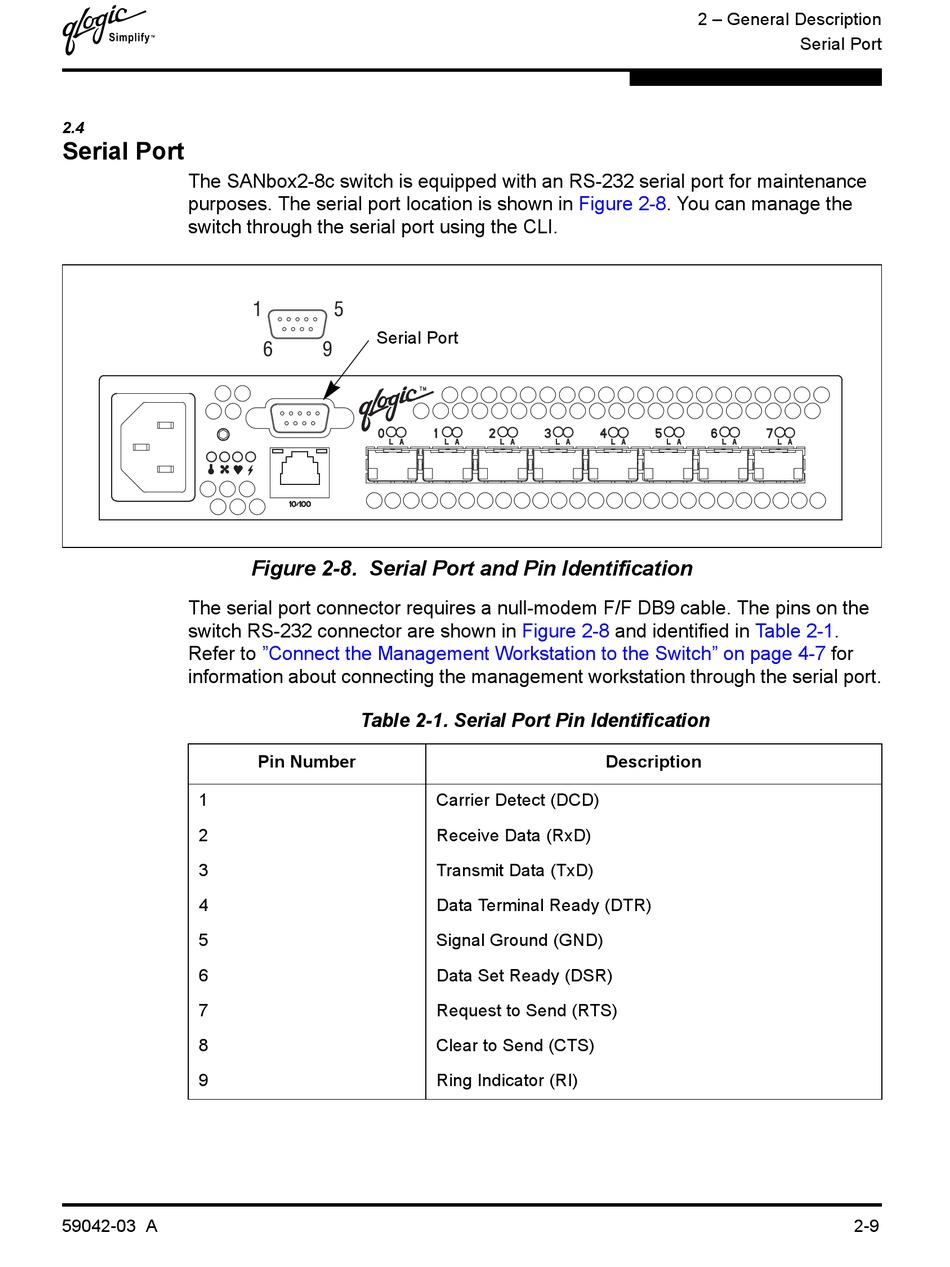 qlogic Simplify™

2 – General Description
Serial Port

2.4
Serial Port

The SANbox2-8c switch is equipped with an RS-232 serial port for maintenance purposes. The serial port location is shown in Figure 2-8. You can manage the switch through the serial port using the CLI.

1 5
6 9
Serial Port
qlogic™
0 L A 1 L A 2 L A 3 L A 4 L A 5 L A 6 L A 7 L A
10/100

Figure 2-8. Serial Port and Pin Identification

The serial port connector requires a null-modem F/F DB9 cable. The pins on the switch RS-232 connector are shown in Figure 2-8 and identified in Table 2-1. Refer to ”Connect the Management Workstation to the Switch” on page 4-7 for information about connecting the management workstation through the serial port.

Table 2-1. Serial Port Pin Identification

| Pin Number | Description |
|---|---|
| 1 | Carrier Detect (DCD) |
| 2 | Receive Data (RxD) |
| 3 | Transmit Data (TxD) |
| 4 | Data Terminal Ready (DTR) |
| 5 | Signal Ground (GND) |
| 6 | Data Set Ready (DSR) |
| 7 | Request to Send (RTS) |
| 8 | Clear to Send (CTS) |
| 9 | Ring Indicator (RI) |

59042-03 A

2-9